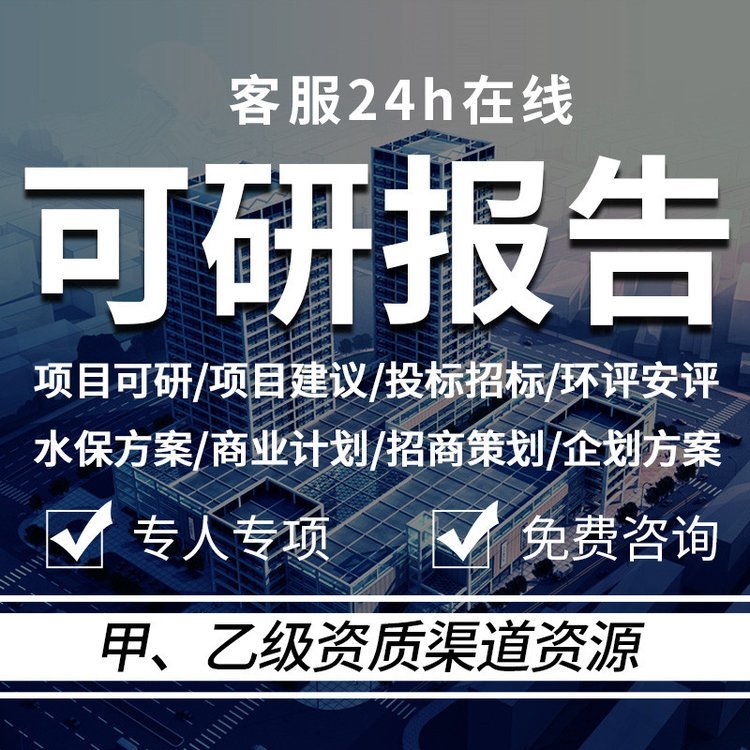 客服24h在线

可研报告

项目可研/项目建议/投标招标/环评安评

水保方案/商业计划/招商策划/企划方案

专人专项

免费咨询

甲、乙级资质渠道资源